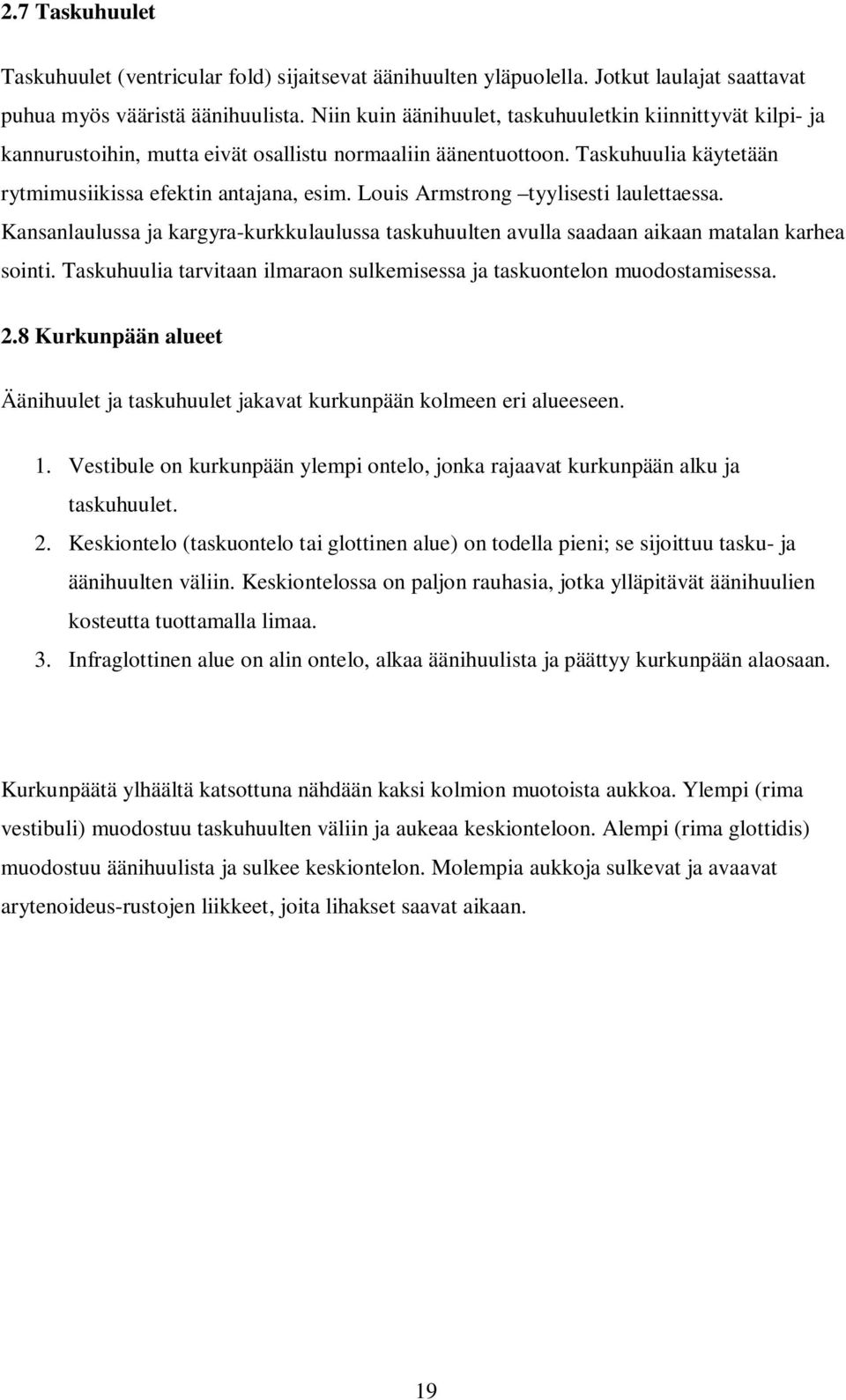 2.7 Taskuhuulet

Taskuhuulet (ventricular fold) sijaitsevat äänihuulten yläpuolella. Jotkut laulajat saattavat puhua myös vääristä äänihuulista. Niin kuin äänihuulet, taskuhuuletkin kiinnittyvät kilpi- ja kannurustoihin, mutta eivät osallistu normaaliin äänentuottoon. Taskuhuulia käytetään rytmimusiikissa efektin antajana, esim. Louis Armstrong –tyylisesti laulettaessa. Kansanlaulussa ja kargyra-kurkkulaulussa taskuhuulten avulla saadaan aikaan matalan karhea sointi. Taskuhuulia tarvitaan ilmaraon sulkemisessa ja taskuontelon muodostamisessa.

2.8 Kurkunpään alueet

Äänihuulet ja taskuhuulet jakavat kurkunpään kolmeen eri alueeseen.

1. Vestibule on kurkunpään ylempi ontelo, jonka rajaavat kurkunpään alku ja taskuhuulet.
2. Keskiontelo (taskuontelo tai glottinen alue) on todella pieni; se sijoittuu tasku- ja äänihuulten väliin. Keskiontelossa on paljon rauhasia, jotka ylläpitävät äänihuulien kosteutta tuottamalla limaa.
3. Infraglottinen alue on alin ontelo, alkaa äänihuulista ja päättyy kurkunpään alaosaan.

Kurkunpäätä ylhäältä katsottuna nähdään kaksi kolmion muotoista aukkoa. Ylempi (rima vestibuli) muodostuu taskuhuulten väliin ja aukeaa keskionteloon. Alempi (rima glottidis) muodostuu äänihuulista ja sulkee keskiontelon. Molempia aukkoja sulkevat ja avaavat arytenoideus-rustojen liikkeet, joita lihakset saavat aikaan.

19